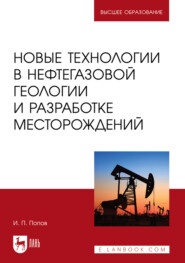 ВЫСШЕЕ ОБРАЗОВАНИЕ

НОВЫЕ ТЕХНОЛОГИИ В НЕФТЕГАЗОВОЙ ГЕОЛОГИИ И РАЗРАБОТКЕ МЕСТОРОЖДЕНИЙ

И. П. Попов

ЛАНЬ

E.LANBOOK.COM